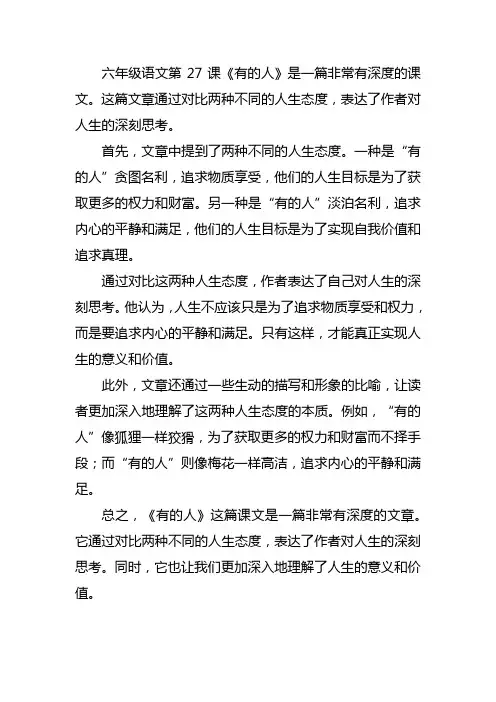 六年级语文第 27 课《有的人》是一篇非常有深度的课文。这篇文章通过对比两种不同的人生态度，表达了作者对人生的深刻思考。

首先，文章中提到了两种不同的人生态度。一种是“有的人”贪图名利，追求物质享受，他们的人生目标是为了获取更多的权力和财富。另一种是“有的人”淡泊名利，追求内心的平静和满足，他们的人生目标是为了实现自我价值和追求真理。

通过对比这两种人生态度，作者表达了自己对人生的深刻思考。他认为，人生不应该只是为了追求物质享受和权力，而是要追求内心的平静和满足。只有这样，才能真正实现人生的意义和价值。

此外，文章还通过一些生动的描写和形象的比喻，让读者更加深入地理解了这两种人生态度的本质。例如，“有的人”像狐狸一样狡猾，为了获取更多的权力和财富而不择手段；而“有的人”则像梅花一样高洁，追求内心的平静和满足。

总之，《有的人》这篇课文是一篇非常有深度的文章。它通过对比两种不同的人生态度，表达了作者对人生的深刻思考。同时，它也让我们更加深入地理解了人生的意义和价值。